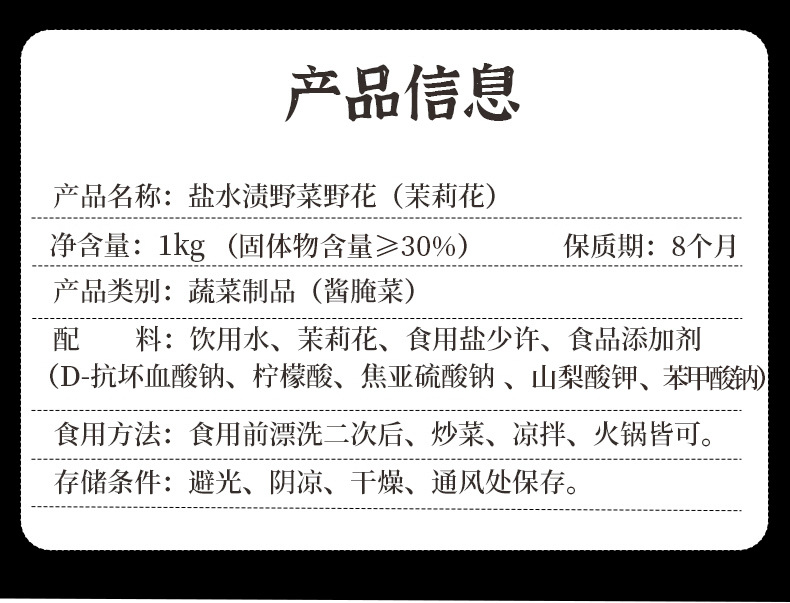 产品信息

产品名称：盐水渍野菜野花（茉莉花）

净含量：1kg（固体物含量≥30%） 保质期：8个月

产品类别：蔬菜制品（酱腌菜）

配 料：饮用水、茉莉花、食用盐少许、食品添加剂（D-抗坏血酸钠、柠檬酸、焦亚硫酸钠、山梨酸钾、苯甲酸钠）

食用方法：食用前漂洗二次后、炒菜、凉拌、火锅皆可。

存储条件：避光、阴凉、干燥、通风处保存。